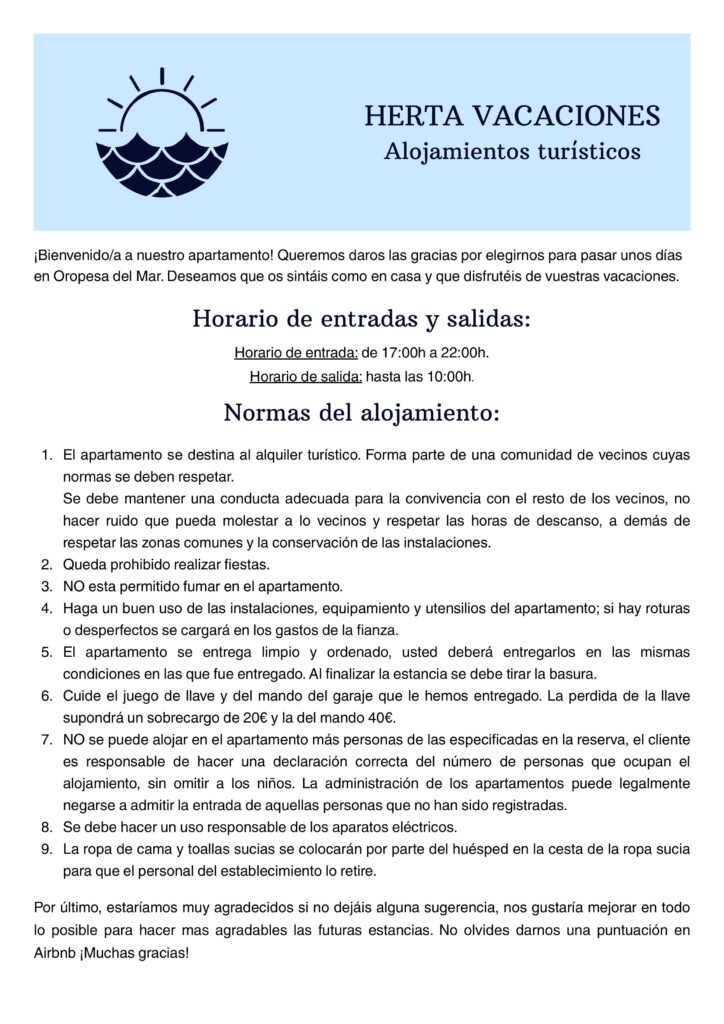 HERTA VACACIONES
Alojamientos turísticos

¡Bienvenido/a a nuestro apartamento! Queremos daros las gracias por elegirnos para pasar unos días en Oropesa del Mar. Deseamos que os sintáis como en casa y que disfrutéis de vuestras vacaciones.

Horario de entradas y salidas:

Horario de entrada: de 17:00h a 22:00h.
Horario de salida: hasta las 10:00h.

Normas del alojamiento:

1. El apartamento se destina al alquiler turístico. Forma parte de una comunidad de vecinos cuyas normas se deben respetar.
Se debe mantener una conducta adecuada para la convivencia con el resto de los vecinos, no hacer ruido que pueda molestar a lo vecinos y respetar las horas de descanso, a demás de respetar las zonas comunes y la conservación de las instalaciones.
2. Queda prohibido realizar fiestas.
3. NO esta permitido fumar en el apartamento.
4. Haga un buen uso de las instalaciones, equipamiento y utensilios del apartamento; si hay roturas o desperfectos se cargará en los gastos de la fianza.
5. El apartamento se entrega limpio y ordenado, usted deberá entregarlos en las mismas condiciones en las que fue entregado. Al finalizar la estancia se debe tirar la basura.
6. Cuide el juego de llave y del mando del garaje que le hemos entregado. La perdida de la llave supondrá un sobrecargo de 20€ y la del mando 40€.
7. NO se puede alojar en el apartamento más personas de las especificadas en la reserva, el cliente es responsable de hacer una declaración correcta del número de personas que ocupan el alojamiento, sin omitir a los niños. La administración de los apartamentos puede legalmente negarse a admitir la entrada de aquellas personas que no han sido registradas.
8. Se debe hacer un uso responsable de los aparatos eléctricos.
9. La ropa de cama y toallas sucias se colocarán por parte del huésped en la cesta de la ropa sucia para que el personal del establecimiento lo retire.

Por último, estaríamos muy agradecidos si no dejáis alguna sugerencia, nos gustaría mejorar en todo lo posible para hacer mas agradables las futuras estancias. No olvides darnos una puntuación en Airbnb ¡Muchas gracias!